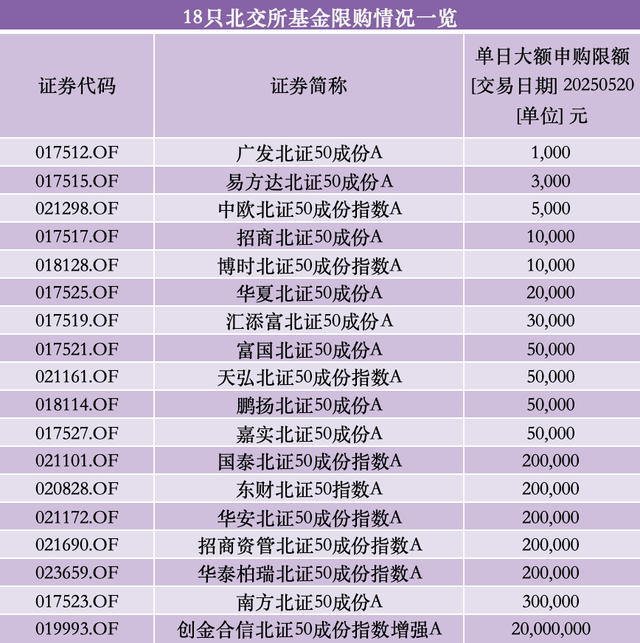 18只北交所基金限购情况一览

| 证券代码 | 证券简称 | 单日大额申购限额 [交易日期] 20250520 [单位] 元 |
|---|---|---|
| 017512.OF | 广发北证50成份A | 1,000 |
| 017515.OF | 易方达北证50成份A | 3,000 |
| 021298.OF | 中欧北证50成份指数A | 5,000 |
| 017517.OF | 招商北证50成份A | 10,000 |
| 018128.OF | 博时北证50成份指数A | 10,000 |
| 017525.OF | 华夏北证50成份A | 20,000 |
| 017519.OF | 汇添富北证50成份A | 30,000 |
| 017521.OF | 富国北证50成份A | 50,000 |
| 021161.OF | 天弘北证50成份指数A | 50,000 |
| 018114.OF | 鹏扬北证50成份A | 50,000 |
| 017527.OF | 嘉实北证50成份A | 50,000 |
| 021101.OF | 国泰北证50成份指数A | 200,000 |
| 020828.OF | 东财北证50指数A | 200,000 |
| 021172.OF | 华安北证50成份指数A | 200,000 |
| 021690.OF | 招商资管北证50成份指数A | 200,000 |
| 023659.OF | 华泰柏瑞北证50成份指数A | 200,000 |
| 017523.OF | 南方北证50成份A | 300,000 |
| 019993.OF | 创金合信北证50成份指数增强A | 20,000,000 |